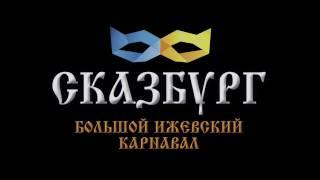 СКАЗБУРГ

БОЛЬШОЙ ИЖЕВСКИЙ КАРНАВАЛ